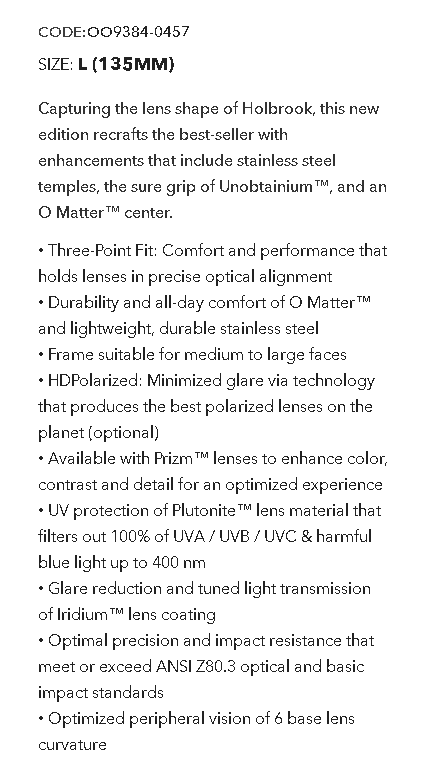 CODE:OO9384-0457

SIZE: L (135MM)

Capturing the lens shape of Holbrook, this new edition recrafts the best-seller with enhancements that include stainless steel temples, the sure grip of Unobtainium™, and an O Matter™ center.

• Three-Point Fit: Comfort and performance that holds lenses in precise optical alignment
• Durability and all-day comfort of O Matter™ and lightweight, durable stainless steel
• Frame suitable for medium to large faces
• HDPolarized: Minimized glare via technology that produces the best polarized lenses on the planet (optional)
• Available with Prizm™ lenses to enhance color, contrast and detail for an optimized experience
• UV protection of Plutonite™ lens material that filters out 100% of UVA / UVB / UVC & harmful blue light up to 400 nm
• Glare reduction and tuned light transmission of Iridium™ lens coating
• Optimal precision and impact resistance that meet or exceed ANSI Z80.3 optical and basic impact standards
• Optimized peripheral vision of 6 base lens curvature